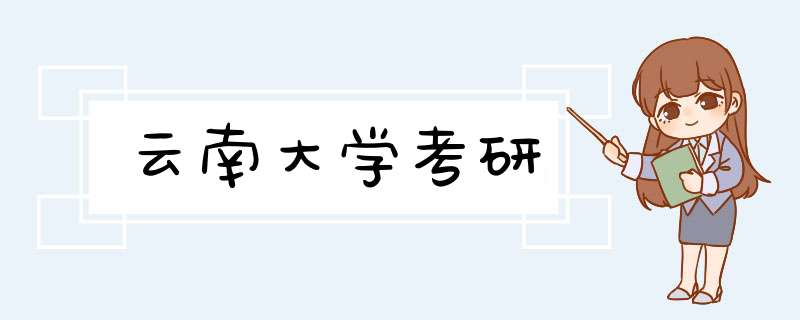 云南大学考研